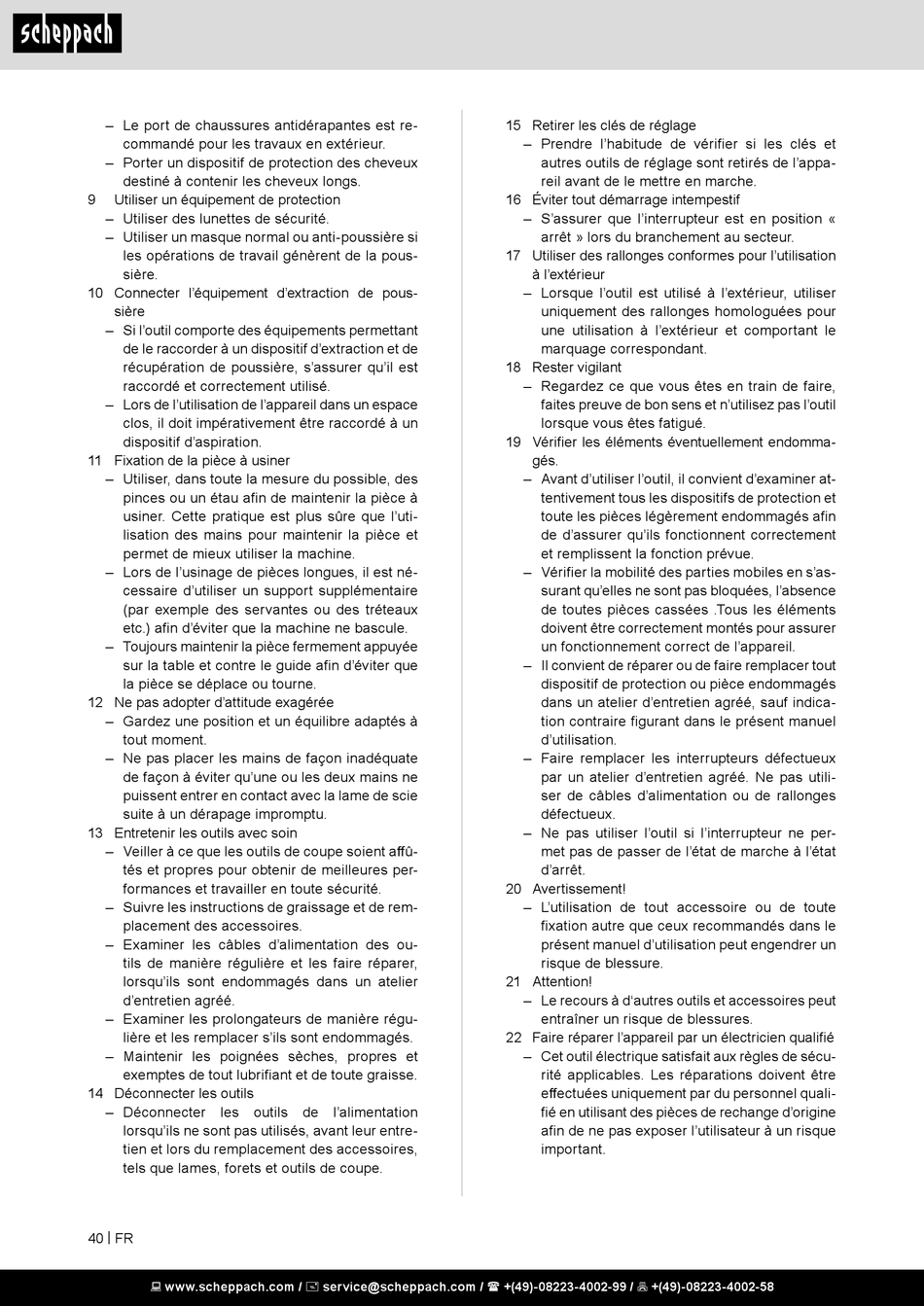 scheppach

– Le port de chaussures antidérapantes est recommandé pour les travaux en extérieur.
– Porter un dispositif de protection des cheveux destiné à contenir les cheveux longs.
9 Utiliser un équipement de protection
– Utiliser des lunettes de sécurité.
– Utiliser un masque normal ou anti-poussière si les opérations de travail génèrent de la poussière.
10 Connecter l'équipement d'extraction de poussière
– Si l'outil comporte des équipements permettant de le raccorder à un dispositif d'extraction et de récupération de poussière, s'assurer qu'il est raccordé et correctement utilisé.
– Lors de l'utilisation de l'appareil dans un espace clos, il doit impérativement être raccordé à un dispositif d'aspiration.
11 Fixation de la pièce à usiner
– Utiliser, dans toute la mesure du possible, des pinces ou un étau afin de maintenir la pièce à usiner. Cette pratique est plus sûre que l'utilisation des mains pour maintenir la pièce et permet de mieux utiliser la machine.
– Lors de l'usinage de pièces longues, il est nécessaire d'utiliser un support supplémentaire (par exemple des servantes ou des tréteaux etc.) afin d'éviter que la machine ne bascule.
– Toujours maintenir la pièce fermement appuyée sur la table et contre le guide afin d'éviter que la pièce se déplace ou tourne.
12 Ne pas adopter d'attitude exagérée
– Gardez une position et un équilibre adaptés à tout moment.
– Ne pas placer les mains de façon inadéquate de façon à éviter qu'une ou les deux mains ne puissent entrer en contact avec la lame de scie suite à un dérapage impromptu.
13 Entretenir les outils avec soin
– Veiller à ce que les outils de coupe soient affûtés et propres pour obtenir de meilleures performances et travailler en toute sécurité.
– Suivre les instructions de graissage et de remplacement des accessoires.
– Examiner les câbles d'alimentation des outils de manière régulière et les faire réparer, lorsqu'ils sont endommagés dans un atelier d'entretien agréé.
– Examiner les prolongateurs de manière régulière et les remplacer s'ils sont endommagés.
– Maintenir les poignées sèches, propres et exemptes de tout lubrifiant et de toute graisse.
14 Déconnecter les outils
– Déconnecter les outils de l'alimentation lorsqu'ils ne sont pas utilisés, avant leur entretien et lors du remplacement des accessoires, tels que lames, forets et outils de coupe.

15 Retirer les clés de réglage
– Prendre l'habitude de vérifier si les clés et autres outils de réglage sont retirés de l'appareil avant de le mettre en marche.
16 Éviter tout démarrage intempestif
– S'assurer que l'interrupteur est en position « arrêt » lors du branchement au secteur.
17 Utiliser des rallonges conformes pour l'utilisation à l'extérieur
– Lorsque l'outil est utilisé à l'extérieur, utiliser uniquement des rallonges homologuées pour une utilisation à l'extérieur et comportant le marquage correspondant.
18 Rester vigilant
– Regardez ce que vous êtes en train de faire, faites preuve de bon sens et n'utilisez pas l'outil lorsque vous êtes fatigué.
19 Vérifier les éléments éventuellement endommagés.
– Avant d'utiliser l'outil, il convient d'examiner attentivement tous les dispositifs de protection et toute les pièces légèrement endommagés afin de d'assurer qu'ils fonctionnent correctement et remplissent la fonction prévue.
– Vérifier la mobilité des parties mobiles en s'assurant qu'elles ne sont pas bloquées, l'absence de toutes pièces cassées .Tous les éléments doivent être correctement montés pour assurer un fonctionnement correct de l'appareil.
– Il convient de réparer ou de faire remplacer tout dispositif de protection ou pièce endommagés dans un atelier d'entretien agréé, sauf indication contraire figurant dans le présent manuel d'utilisation.
– Faire remplacer les interrupteurs défectueux par un atelier d'entretien agréé. Ne pas utiliser de câbles d'alimentation ou de rallonges défectueux.
– Ne pas utiliser l'outil si l'interrupteur ne permet pas de passer de l'état de marche à l'état d'arrêt.
20 Avertissement!
– L'utilisation de tout accessoire ou de toute fixation autre que ceux recommandés dans le présent manuel d'utilisation peut engendrer un risque de blessure.
21 Attention!
– Le recours à d'autres outils et accessoires peut entraîner un risque de blessures.
22 Faire réparer l'appareil par un électricien qualifié
– Cet outil électrique satisfait aux règles de sécurité applicables. Les réparations doivent être effectuées uniquement par du personnel qualifié en utilisant des pièces de rechange d'origine afin de ne pas exposer l'utilisateur à un risque important.

40 | FR

www.scheppach.com / service@scheppach.com / +(49)-08223-4002-99 / +(49)-08223-4002-58